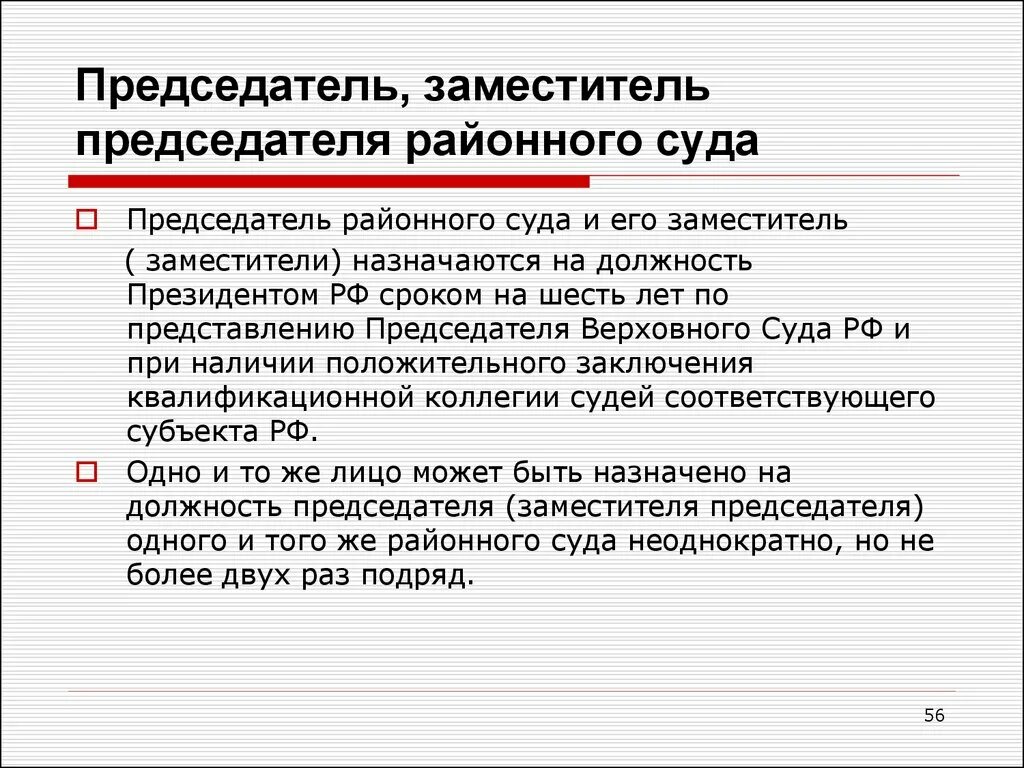 Председатель, заместитель председателя районного суда

Председатель районного суда и его заместитель ( заместители) назначаются на должность Президентом РФ сроком на шесть лет по представлению Председателя Верховного Суда РФ и при наличии положительного заключения квалификационной коллегии судей соответствующего субъекта РФ.

Одно и то же лицо может быть назначено на должность председателя (заместителя председателя) одного и того же районного суда неоднократно, но не более двух раз подряд.

56